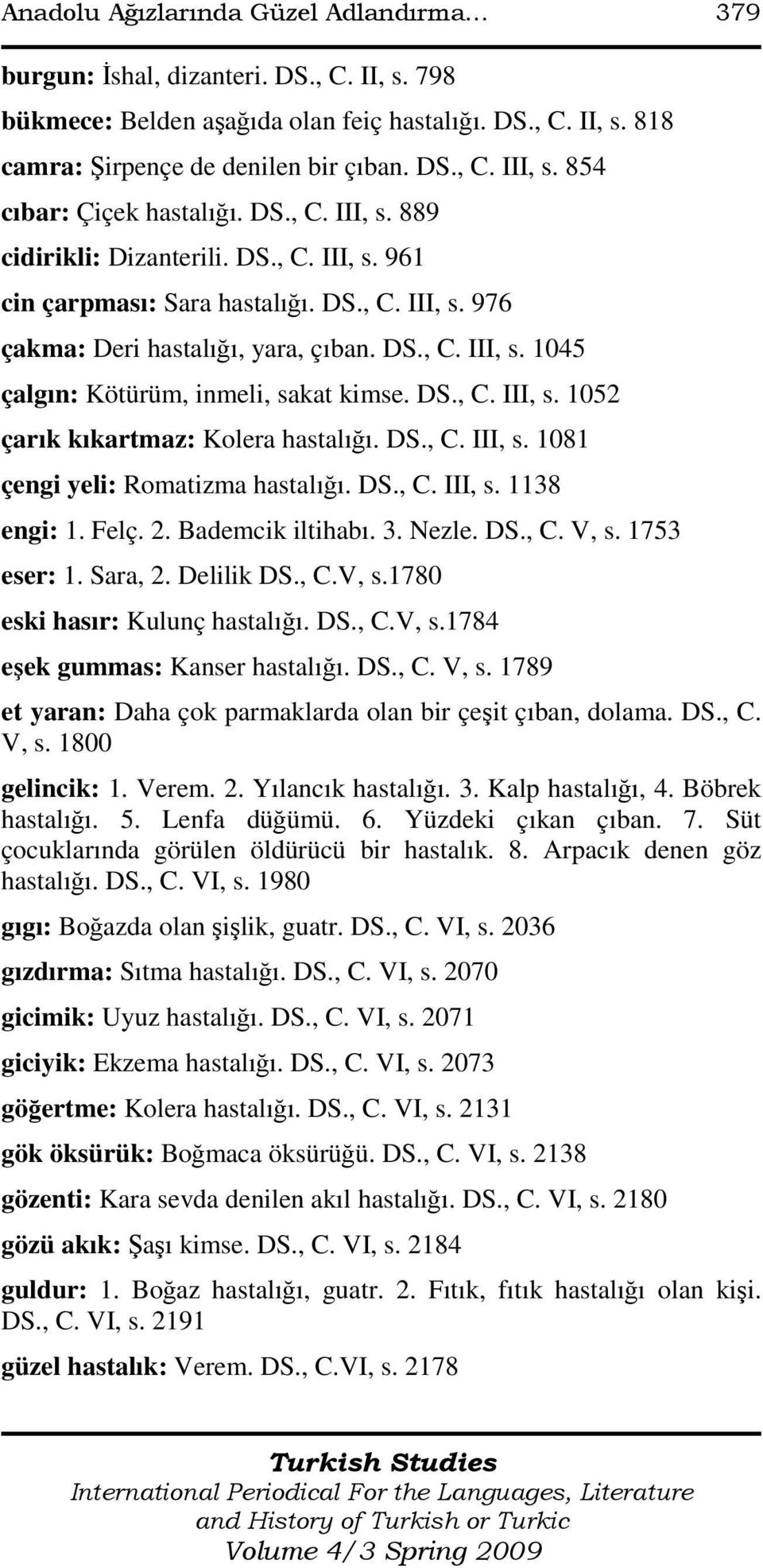 Anadolu Ağızlarında Güzel Adlandırma... 379

burgun: İshal, dizanteri. DS., C. II, s. 798

bükmece: Belden aşağıda olan feiç hastalığı. DS., C. II, s. 818

camra: Şirpençe de denilen bir çıban. DS., C. III, s. 854

cıbar: Çiçek hastalığı. DS., C. III, s. 889

cidirikli: Dizanterili. DS., C. III, s. 961

cin çarpması: Sara hastalığı. DS., C. III, s. 976

çakma: Deri hastalığı, yara, çıban. DS., C. III, s. 1045

çalgın: Kötürüm, inmeli, sakat kimse. DS., C. III, s. 1052

çarık kıkartmaz: Kolera hastalığı. DS., C. III, s. 1081

çengi yeli: Romatizma hastalığı. DS., C. III, s. 1138

engi: 1. Felç. 2. Bademcik iltihabı. 3. Nezle. DS., C. V, s. 1753

eser: 1. Sara, 2. Delilik DS., C.V, s.1780

eski hasır: Kulunç hastalığı. DS., C.V, s.1784

eşek gummas: Kanser hastalığı. DS., C. V, s. 1789

et yaran: Daha çok parmaklarda olan bir çeşit çıban, dolama. DS., C. V, s. 1800

gelincik: 1. Verem. 2. Yılancık hastalığı. 3. Kalp hastalığı, 4. Böbrek hastalığı. 5. Lenfa düğümü. 6. Yüzdeki çıkan çıban. 7. Süt çocuklarında görülen öldürücü bir hastalık. 8. Arpacık denen göz hastalığı. DS., C. VI, s. 1980

gıgı: Boğazda olan şişlik, guatr. DS., C. VI, s. 2036

gızdırma: Sıtma hastalığı. DS., C. VI, s. 2070

gicimik: Uyuz hastalığı. DS., C. VI, s. 2071

giciyik: Ekzema hastalığı. DS., C. VI, s. 2073

göğertme: Kolera hastalığı. DS., C. VI, s. 2131

gök öksürük: Boğmaca öksürüğü. DS., C. VI, s. 2138

gözenti: Kara sevda denilen akıl hastalığı. DS., C. VI, s. 2180

gözü akık: Şaşı kimse. DS., C. VI, s. 2184

guldur: 1. Boğaz hastalığı, guatr. 2. Fıtık, fıtık hastalığı olan kişi. DS., C. VI, s. 2191

güzel hastalık: Verem. DS., C.VI, s. 2178

Turkish Studies
International Periodical For the Languages, Literature and History of Turkish or Turkic
Volume 4/3 Spring 2009